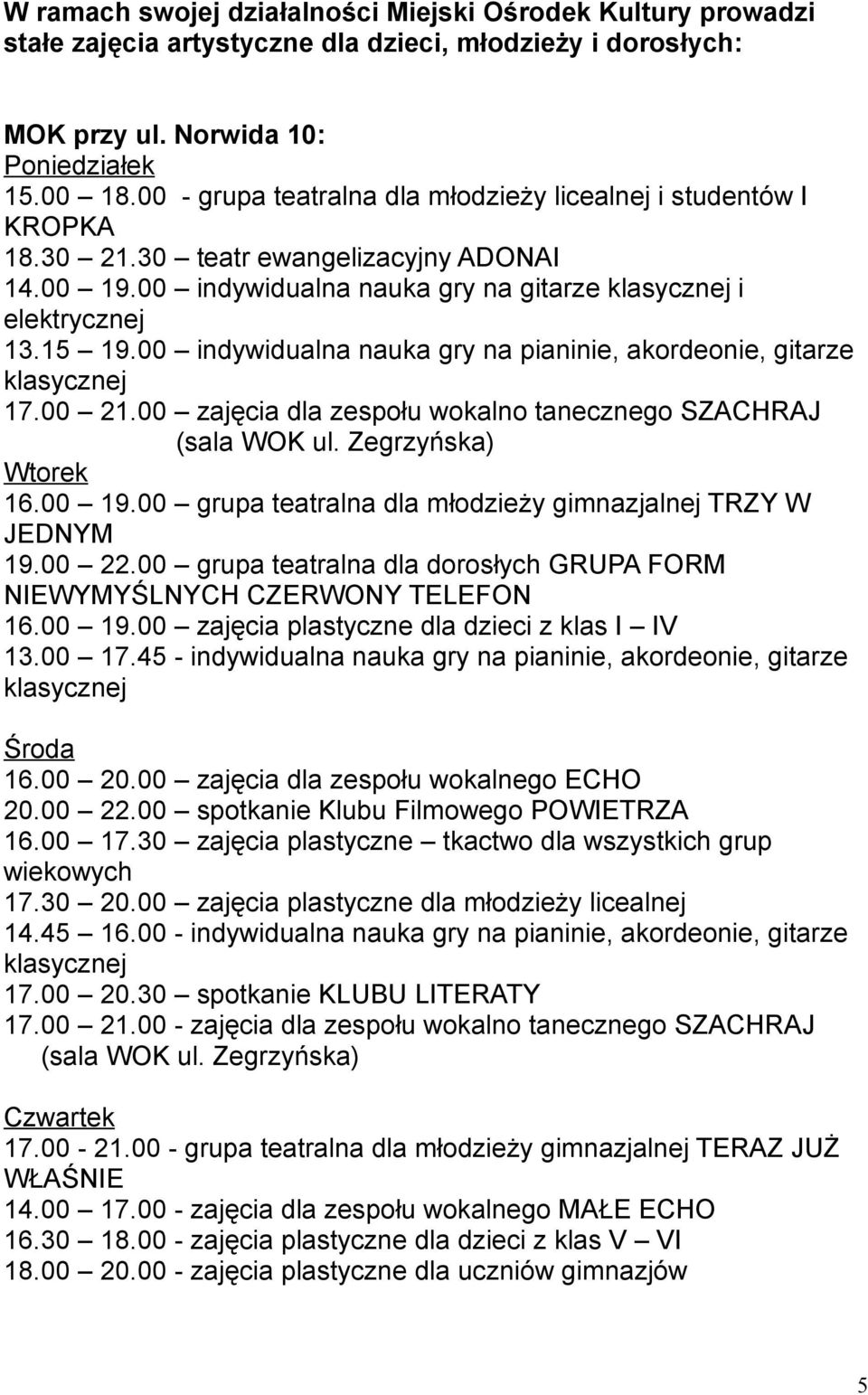 W ramach swojej działalności Miejski Ośrodek Kultury prowadzi stałe zajęcia artystyczne dla dzieci, młodzieży i dorosłych:

MOK przy ul. Norwida 10:
Poniedziałek
15.00 – 18.00 - grupa teatralna dla młodzieży licealnej i studentów I KROPKA
18.30 – 21.30 – teatr ewangelizacyjny ADONAI
14.00 – 19.00 – indywidualna nauka gry na gitarze klasycznej i elektrycznej
13.15 – 19.00 – indywidualna nauka gry na pianinie, akordeonie, gitarze klasycznej
17.00 – 21.00 – zajęcia dla zespołu wokalno tanecznego SZACHRAJ (sala WOK ul. Zegrzyńska)
Wtorek
16.00 – 19.00 – grupa teatralna dla młodzieży gimnazjalnej TRZY W JEDNYM
19.00 – 22.00 – grupa teatralna dla dorosłych GRUPA FORM NIEWYMYŚLNYCH CZERWONY TELEFON
16.00 – 19.00 – zajęcia plastyczne dla dzieci z klas I – IV
13.00 – 17.45 - indywidualna nauka gry na pianinie, akordeonie, gitarze klasycznej

Środa
16.00 – 20.00 – zajęcia dla zespołu wokalnego ECHO
20.00 – 22.00 – spotkanie Klubu Filmowego POWIETRZA
16.00 – 17.30 – zajęcia plastyczne – tkactwo dla wszystkich grup wiekowych
17.30 – 20.00 – zajęcia plastyczne dla młodzieży licealnej
14.45 – 16.00 - indywidualna nauka gry na pianinie, akordeonie, gitarze klasycznej
17.00 – 20.30 – spotkanie KLUBU LITERATY
17.00 – 21.00 - zajęcia dla zespołu wokalno tanecznego SZACHRAJ (sala WOK ul. Zegrzyńska)

Czwartek
17.00 - 21.00 - grupa teatralna dla młodzieży gimnazjalnej TERAZ JUŻ WŁAŚNIE
14.00 – 17.00 - zajęcia dla zespołu wokalnego MAŁE ECHO
16.30 – 18.00 - zajęcia plastyczne dla dzieci z klas V – VI
18.00 – 20.00 - zajęcia plastyczne dla uczniów gimnazjów

5